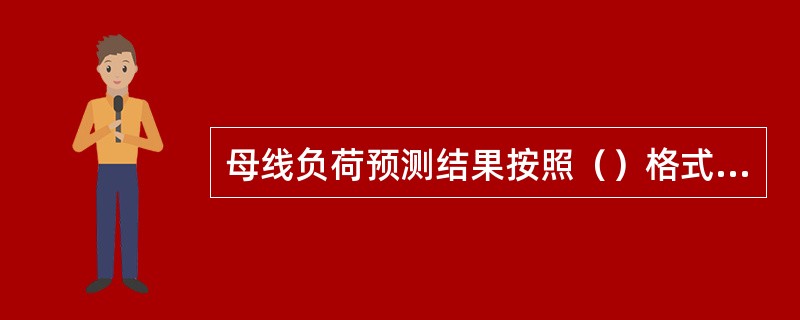 母线负荷预测结果按照（）格式...